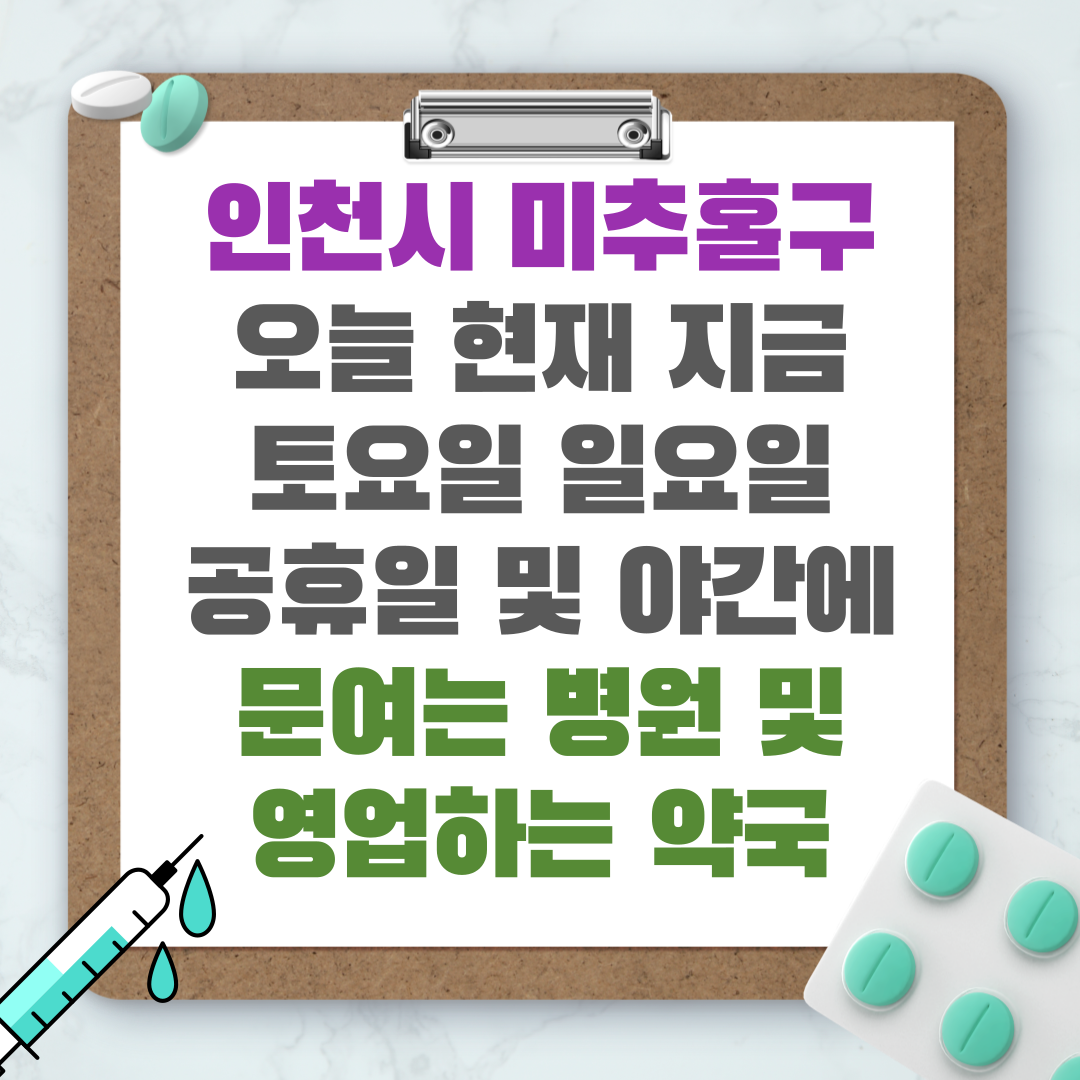 인천시 미추홀구
오늘 현재 지금
토요일 일요일
공휴일 및 야간에
문여는 병원 및
영업하는 약국